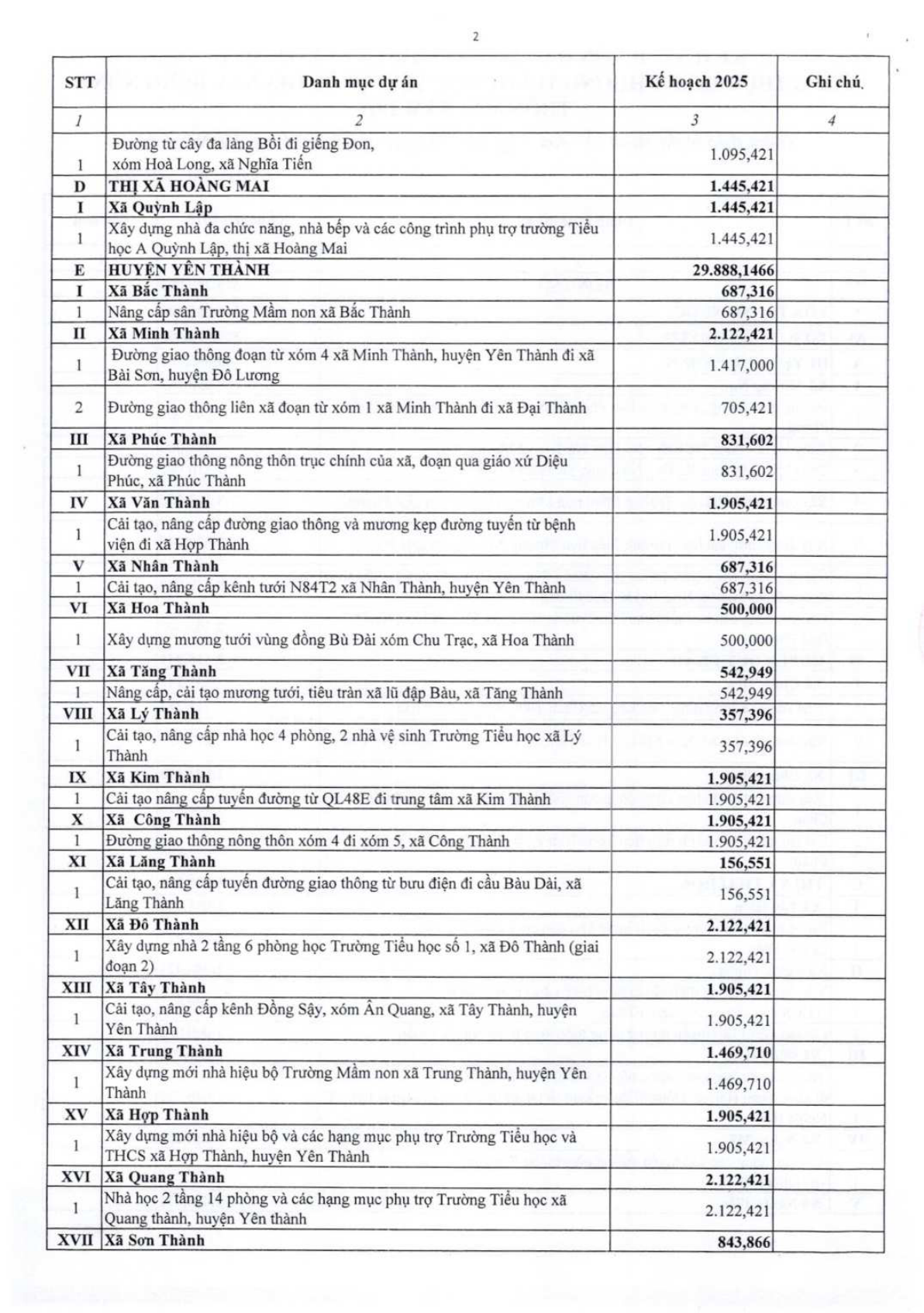 2

| STT | Danh mục dự án | Kế hoạch 2025 | Ghi chú |
|---|---|---|---|
| 1 | 2 | 3 | 4 |
| 1 | Đường từ cây đa làng Bồi đi giếng Đon, xóm Hoà Long, xã Nghĩa Tiến | 1.095,421 | |
| D | THỊ XÃ HOÀNG MAI | 1.445,421 | |
| I | Xã Quỳnh Lập | 1.445,421 | |
| 1 | Xây dựng nhà đa chức năng, nhà bếp và các công trình phụ trợ trường Tiểu học A Quỳnh Lập, thị xã Hoàng Mai | 1.445,421 | |
| E | HUYỆN YÊN THÀNH | 29.888,1466 | |
| I | Xã Bắc Thành | 687,316 | |
| 1 | Nâng cấp sân Trường Mầm non xã Bắc Thành | 687,316 | |
| II | Xã Minh Thành | 2.122,421 | |
| 1 | Đường giao thông đoạn từ xóm 4 xã Minh Thành, huyện Yên Thành đi xã Bài Sơn, huyện Đô Lương | 1.417,000 | |
| 2 | Đường giao thông liên xã đoạn từ xóm 1 xã Minh Thành đi xã Đại Thành | 705,421 | |
| III | Xã Phúc Thành | 831,602 | |
| 1 | Đường giao thông nông thôn trục chính của xã, đoạn qua giáo xứ Diệu Phúc, xã Phúc Thành | 831,602 | |
| IV | Xã Văn Thành | 1.905,421 | |
| 1 | Cải tạo, nâng cấp đường giao thông và mương kẹp đường tuyến từ bệnh viện đi xã Hợp Thành | 1.905,421 | |
| V | Xã Nhân Thành | 687,316 | |
| 1 | Cải tạo, nâng cấp kênh tưới N84T2 xã Nhân Thành, huyện Yên Thành | 687,316 | |
| VI | Xã Hoa Thành | 500,000 | |
| 1 | Xây dựng mương tưới vùng đồng Bù Đài xóm Chu Trạc, xã Hoa Thành | 500,000 | |
| VII | Xã Tăng Thành | 542,949 | |
| 1 | Nâng cấp, cải tạo mương tưới, tiêu tràn xã lũ đập Bàu, xã Tăng Thành | 542,949 | |
| VIII | Xã Lý Thành | 357,396 | |
| 1 | Cải tạo, nâng cấp nhà học 4 phòng, 2 nhà vệ sinh Trường Tiểu học xã Lý Thành | 357,396 | |
| IX | Xã Kim Thành | 1.905,421 | |
| 1 | Cải tạo nâng cấp tuyến đường từ QL48E đi trung tâm xã Kim Thành | 1.905,421 | |
| X | Xã Công Thành | 1.905,421 | |
| 1 | Đường giao thông nông thôn xóm 4 đi xóm 5, xã Công Thành | 1.905,421 | |
| XI | Xã Lăng Thành | 156,551 | |
| 1 | Cải tạo, nâng cấp tuyến đường giao thông từ bưu điện đi cầu Bàu Dài, xã Lăng Thành | 156,551 | |
| XII | Xã Đô Thành | 2.122,421 | |
| 1 | Xây dựng nhà 2 tầng 6 phòng học Trường Tiểu học số 1, xã Đô Thành (giai đoạn 2) | 2.122,421 | |
| XIII | Xã Tây Thành | 1.905,421 | |
| 1 | Cải tạo, nâng cấp kênh Đồng Sậy, xóm Ân Quang, xã Tây Thành, huyện Yên Thành | 1.905,421 | |
| XIV | Xã Trung Thành | 1.469,710 | |
| 1 | Xây dựng mới nhà hiệu bộ Trường Mầm non xã Trung Thành, huyện Yên Thành | 1.469,710 | |
| XV | Xã Hợp Thành | 1.905,421 | |
| 1 | Xây dựng mới nhà hiệu bộ và các hạng mục phụ trợ Trường Tiểu học và THCS xã Hợp Thành, huyện Yên Thành | 1.905,421 | |
| XVI | Xã Quang Thành | 2.122,421 | |
| 1 | Nhà học 2 tầng 14 phòng và các hạng mục phụ trợ Trường Tiểu học xã Quang thành, huyện Yên thành | 2.122,421 | |
| XVII | Xã Sơn Thành | 843,866 | |